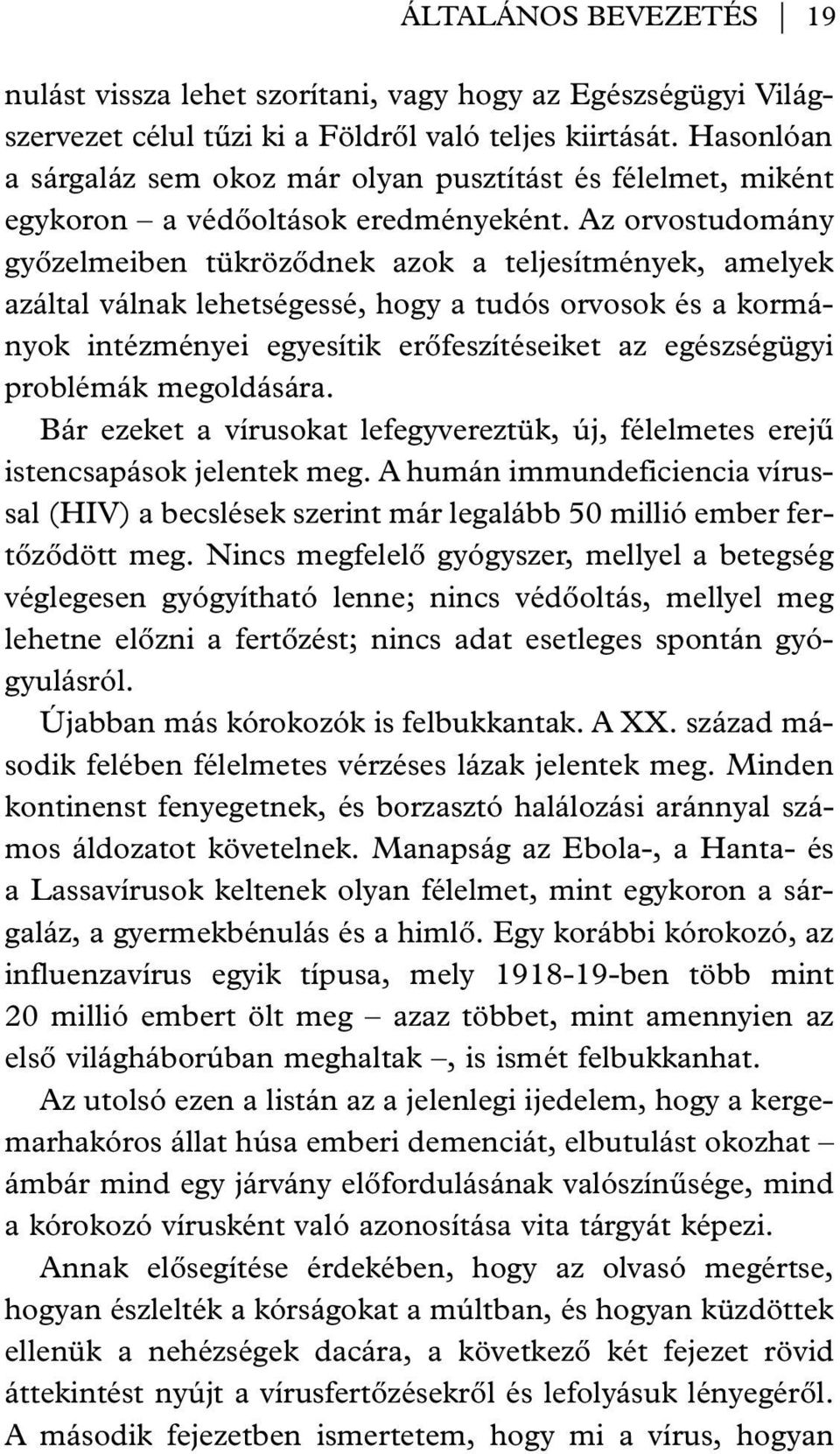 ÁLTALÁNOS BEVEZETÉS 19

nulást vissza lehet szorítani, vagy hogy az Egészségügyi Világszervezet célul tűzi ki a Földről való teljes kiirtását. Hasonlóan a sárgaláz sem okoz már olyan pusztítást és félelmet, miként egykoron – a védőoltások eredményeként. Az orvostudomány győzelmeiben tükröződnek azok a teljesítmények, amelyek azáltal válnak lehetségessé, hogy a tudós orvosok és a kormányok intézményei egyesítik erőfeszítéseiket az egészségügyi problémák megoldására.

Bár ezeket a vírusokat lefegyvereztük, új, félelmetes erejű istencsapások jelentek meg. A humán immundeficiencia vírussal (HIV) a becslések szerint már legalább 50 millió ember fertőződött meg. Nincs megfelelő gyógyszer, mellyel a betegség véglegesen gyógyítható lenne; nincs védőoltás, mellyel meg lehetne előzni a fertőzést; nincs adat esetleges spontán gyógyulásról.

Újabban más kórokozók is felbukkantak. A XX. század második felében félelmetes vérzéses lázak jelentek meg. Minden kontinenst fenyegetnek, és borzasztó halálozási aránnyal számos áldozatot követelnek. Manapság az Ebola-, a Hanta- és a Lassavírusok keltenek olyan félelmet, mint egykoron a sárgaláz, a gyermekbénulás és a himlő. Egy korábbi kórokozó, az influenzavírus egyik típusa, mely 1918-19-ben több mint 20 millió embert ölt meg – azaz többet, mint amennyien az első világháborúban meghaltak –, is ismét felbukkanhat.

Az utolsó ezen a listán az a jelenlegi ijedelem, hogy a kergemarhakóros állat húsa emberi demenciát, elbutulást okozhat – ámbár mind egy járvány előfordulásának valószínűsége, mind a kórokozó vírusként való azonosítása vita tárgyát képezi.

Annak elősegítése érdekében, hogy az olvasó megértse, hogyan észlelték a kórságokat a múltban, és hogyan küzdöttek ellenük a nehézségek dacára, a következő két fejezet rövid áttekintést nyújt a vírusfertőzésekről és lefolyásuk lényegéről. A második fejezetben ismertetem, hogy mi a vírus, hogyan